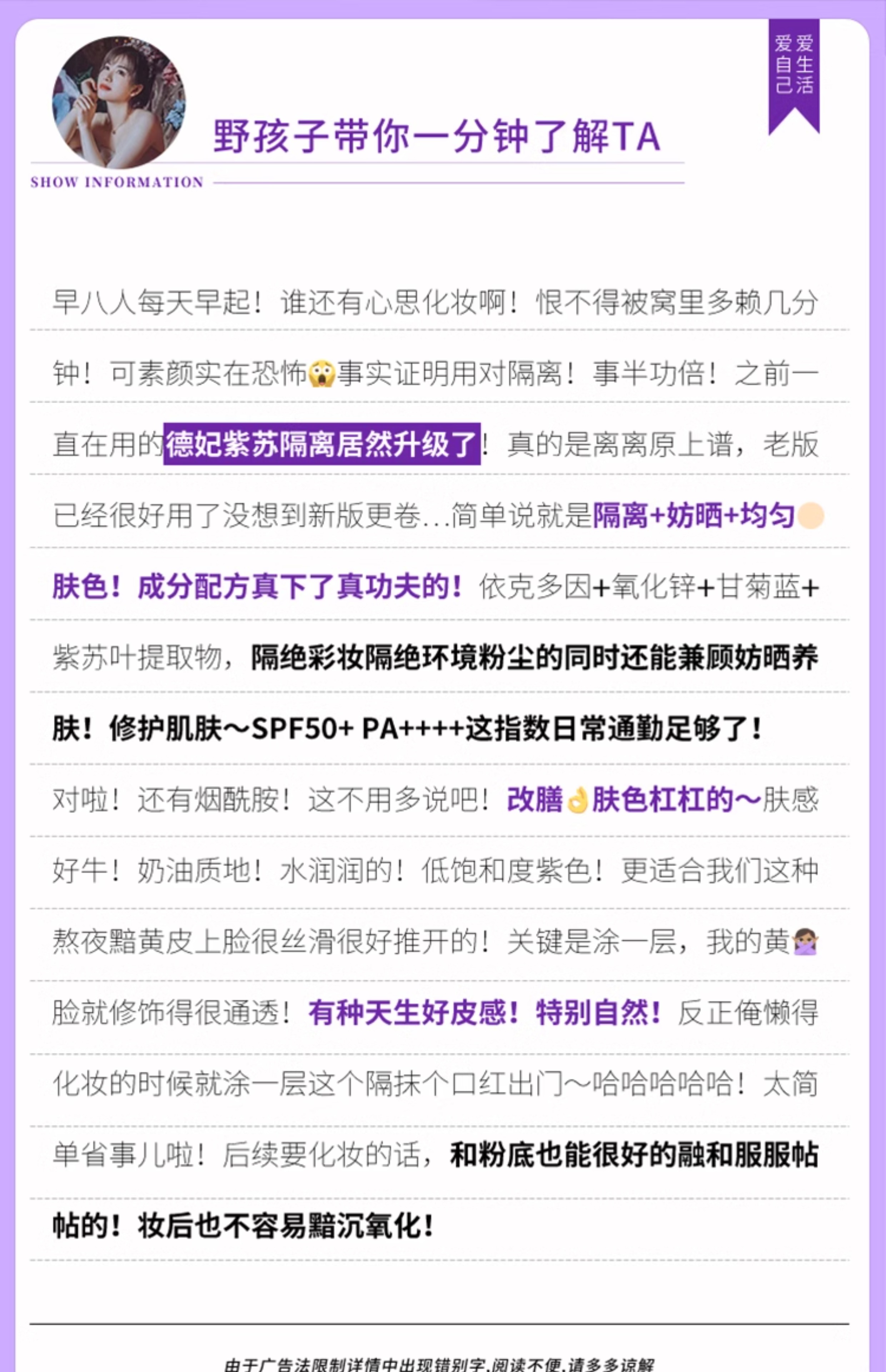 爱自己
爱生活

野孩子带你一分钟了解TA

SHOW INFORMATION

早八人每天早起！谁还有心思化妆啊！恨不得被窝里多赖几分钟！可素颜实在恐怖😱事实证明用对隔离！事半功倍！之前一直在用的德妃紫苏隔离居然升级了！真的是离离原上谱，老版已经很好用了没想到新版更卷...简单说就是隔离+妨晒+均匀肤色！成分配方真下了真功夫的！依克多因+氧化锌+甘菊蓝+紫苏叶提取物，隔绝彩妆隔绝环境粉尘的同时还能兼顾妨晒养肤！修护肌肤～SPF50+ PA++++这指数日常通勤足够了！对啦！还有烟酰胺！这不用多说吧！改膳👌肤色杠杠的～肤感好牛！奶油质地！水润润的！低饱和度紫色！更适合我们这种熬夜黯黄皮上脸很丝滑很好推开的！关键是涂一层，我的黄🙅脸就修饰得很通透！有种天生好皮感！特别自然！反正俺懒得化妆的时候就涂一层这个隔抹个口红出门～哈哈哈哈哈！太简单省事儿啦！后续要化妆的话，和粉底也能很好的融和服服帖帖的！妆后也不容易黯沉氧化！

由于广告法限制详情中出现错别字,阅读不便,请多多谅解